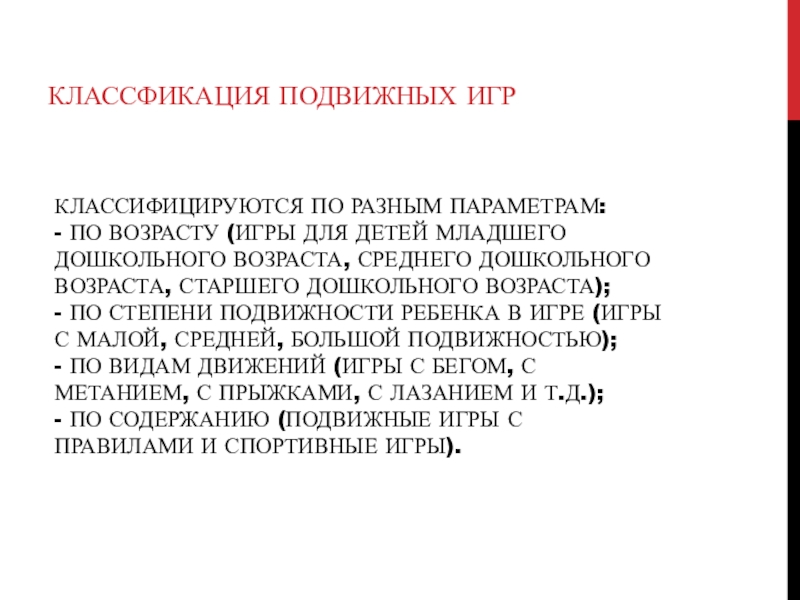 КЛАССФИКАЦИЯ ПОДВИЖНЫХ ИГР

КЛАССИФИЦИРУЮТСЯ ПО РАЗНЫМ ПАРАМЕТРАМ:
- ПО ВОЗРАСТУ (ИГРЫ ДЛЯ ДЕТЕЙ МЛАДШЕГО ДОШКОЛЬНОГО ВОЗРАСТА, СРЕДНЕГО ДОШКОЛЬНОГО ВОЗРАСТА, СТАРШЕГО ДОШКОЛЬНОГО ВОЗРАСТА);
- ПО СТЕПЕНИ ПОДВИЖНОСТИ РЕБЕНКА В ИГРЕ (ИГРЫ С МАЛОЙ, СРЕДНЕЙ, БОЛЬШОЙ ПОДВИЖНОСТЬЮ);
- ПО ВИДАМ ДВИЖЕНИЙ (ИГРЫ С БЕГОМ, С МЕТАНИЕМ, С ПРЫЖКАМИ, С ЛАЗАНИЕМ И Т.Д.);
- ПО СОДЕРЖАНИЮ (ПОДВИЖНЫЕ ИГРЫ С ПРАВИЛАМИ И СПОРТИВНЫЕ ИГРЫ).